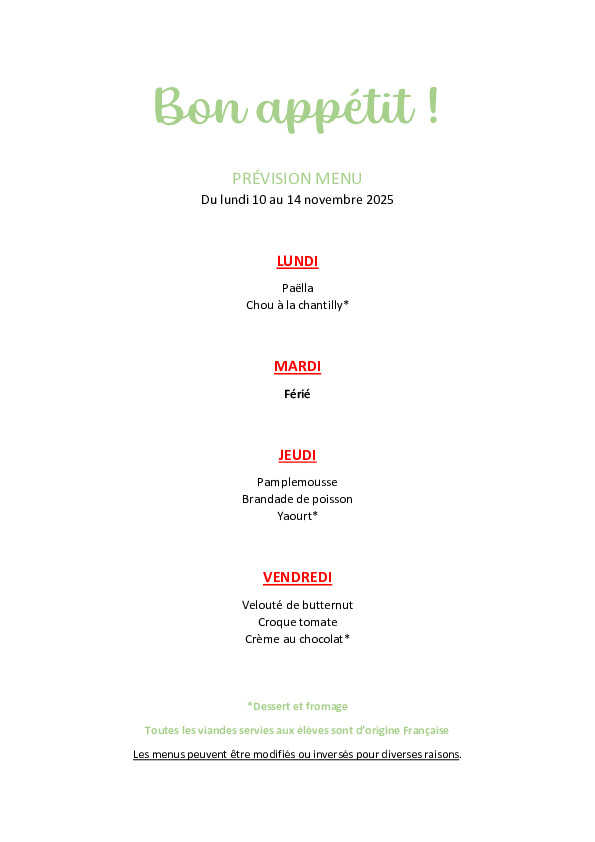 Bon appétit !

PRÉVISION MENU
Du lundi 10 au 14 novembre 2025

LUNDI

Paëlla
Chou à la chantilly*

MARDI

Férié

JEUDI

Pamplemousse
Brandade de poisson
Yaourt*

VENDREDI

Velouté de butternut
Croque tomate
Crème au chocolat*

*Dessert et fromage

Toutes les viandes servies aux élèves sont d'origine Française

Les menus peuvent être modifiés ou inversés pour diverses raisons.